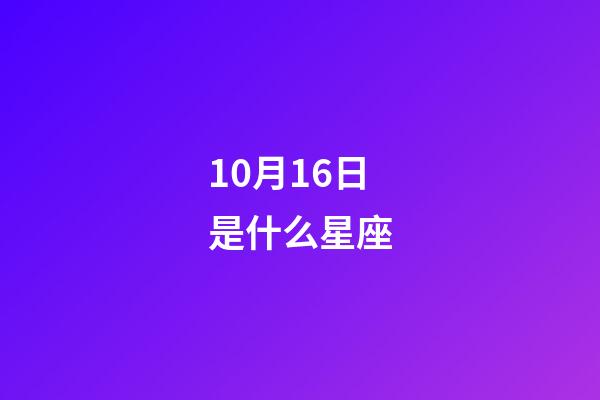 10月16日
是什么星座